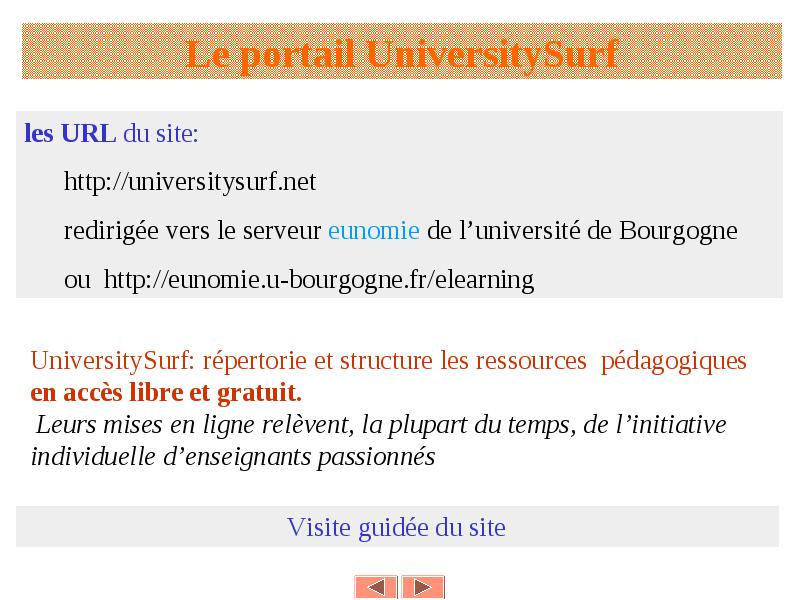 Le portail UniversitySurf

les URL du site:

http://universitysurf.net

redirigée vers le serveur eunomie de l’université de Bourgogne

ou http://eunomie.u-bourgogne.fr/elearning

UniversitySurf: répertorie et structure les ressources pédagogiques en accès libre et gratuit.
Leurs mises en ligne relèvent, la plupart du temps, de l’initiative individuelle d’enseignants passionnés

Visite guidée du site